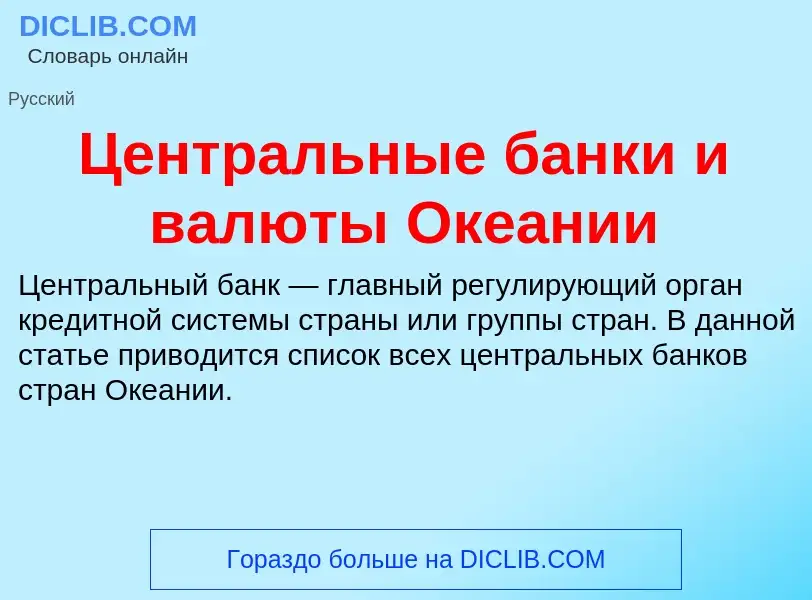 DICLIB.COM
Словарь онлайн

Русский

Центральные банки и валюты Океании

Центральный банк — главный регулирующий орган кредитной системы страны или группы стран. В данной статье приводится список всех центральных банков стран Океании.

Гораздо больше на DICLIB.COM